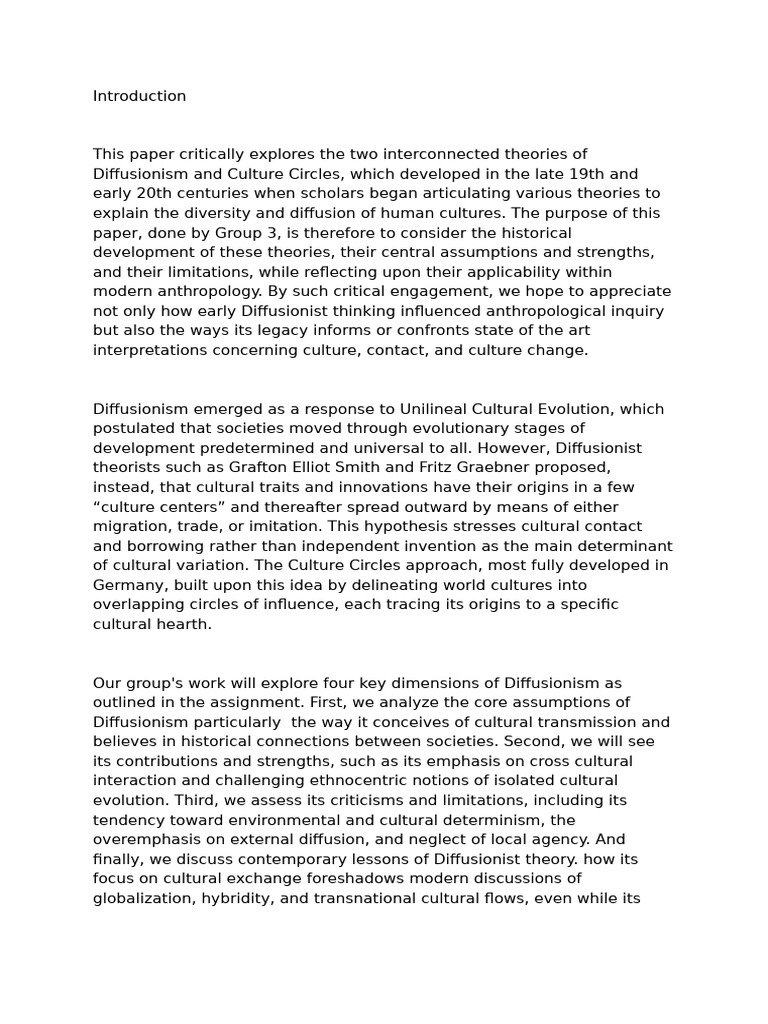 Introduction

This paper critically explores the two interconnected theories of Diffusionism and Culture Circles, which developed in the late 19th and early 20th centuries when scholars began articulating various theories to explain the diversity and diffusion of human cultures. The purpose of this paper, done by Group 3, is therefore to consider the historical development of these theories, their central assumptions and strengths, and their limitations, while reflecting upon their applicability within modern anthropology. By such critical engagement, we hope to appreciate not only how early Diffusionist thinking influenced anthropological inquiry but also the ways its legacy informs or confronts state of the art interpretations concerning culture, contact, and culture change.

Diffusionism emerged as a response to Unilineal Cultural Evolution, which postulated that societies moved through evolutionary stages of development predetermined and universal to all. However, Diffusionist theorists such as Grafton Elliot Smith and Fritz Graebner proposed, instead, that cultural traits and innovations have their origins in a few “culture centers” and thereafter spread outward by means of either migration, trade, or imitation. This hypothesis stresses cultural contact and borrowing rather than independent invention as the main determinant of cultural variation. The Culture Circles approach, most fully developed in Germany, built upon this idea by delineating world cultures into overlapping circles of influence, each tracing its origins to a specific cultural hearth.

Our group's work will explore four key dimensions of Diffusionism as outlined in the assignment. First, we analyze the core assumptions of Diffusionism particularly  the way it conceives of cultural transmission and believes in historical connections between societies. Second, we will see its contributions and strengths, such as its emphasis on cross cultural interaction and challenging ethnocentric notions of isolated cultural evolution. Third, we assess its criticisms and limitations, including its tendency toward environmental and cultural determinism, the overemphasis on external diffusion, and neglect of local agency. And finally, we discuss contemporary lessons of Diffusionist theory. how its focus on cultural exchange foreshadows modern discussions of globalization, hybridity, and transnational cultural flows, even while its